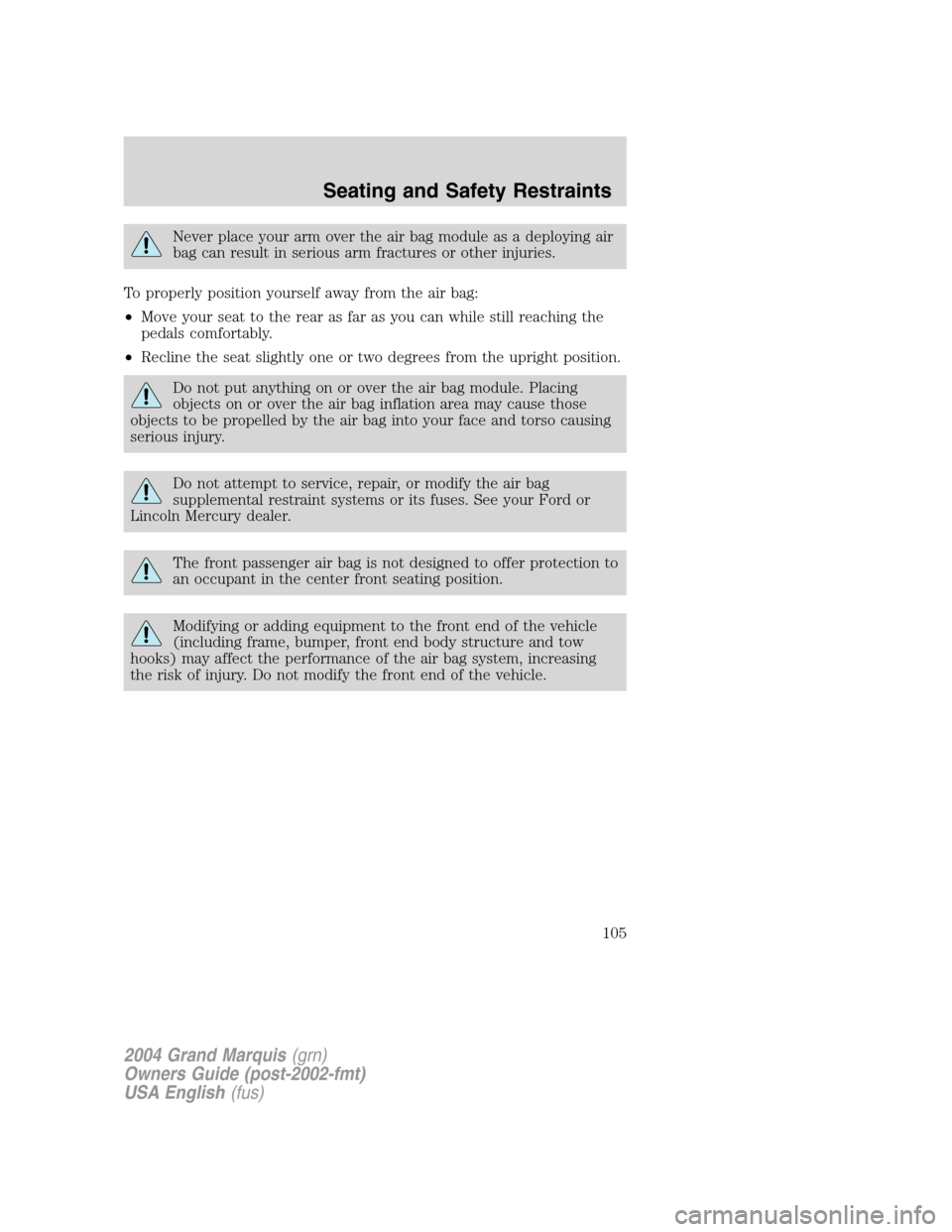 Seating and Safety Restraints

Never place your arm over the air bag module as a deploying air bag can result in serious arm fractures or other injuries.

To properly position yourself away from the air bag:

• Move your seat to the rear as far as you can while still reaching the pedals comfortably.

• Recline the seat slightly one or two degrees from the upright position.

Do not put anything on or over the air bag module. Placing objects on or over the air bag inflation area may cause those objects to be propelled by the air bag into your face and torso causing serious injury.

Do not attempt to service, repair, or modify the air bag supplemental restraint systems or its fuses. See your Ford or Lincoln Mercury dealer.

The front passenger air bag is not designed to offer protection to an occupant in the center front seating position.

Modifying or adding equipment to the front end of the vehicle (including frame, bumper, front end body structure and tow hooks) may affect the performance of the air bag system, increasing the risk of injury. Do not modify the front end of the vehicle.

105

2004 Grand Marquis (grn)
Owners Guide (post-2002-fmt)
USA English (fus)

carmanualsonline.info